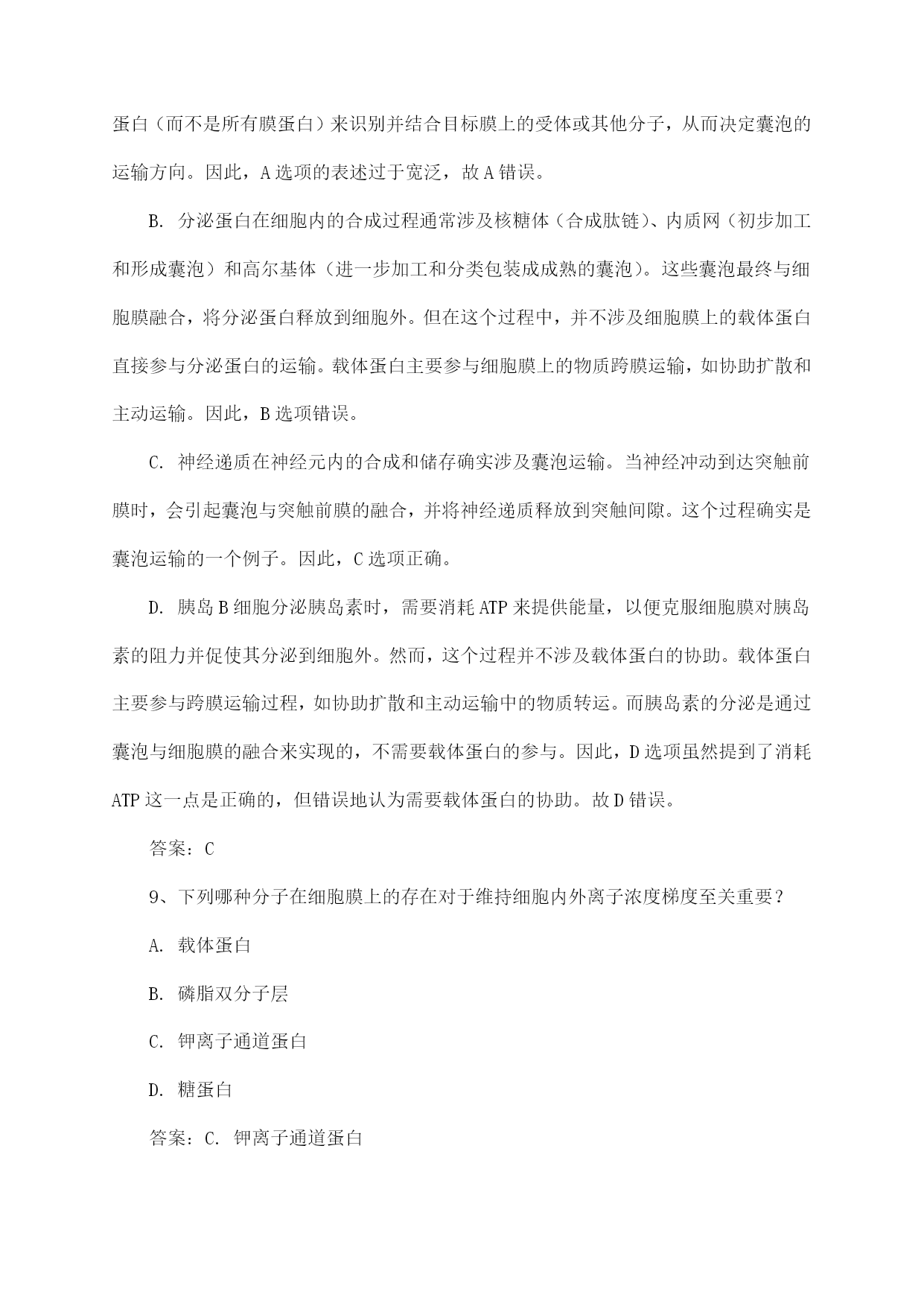 蛋白（而不是所有膜蛋白）来识别并结合目标膜上的受体或其他分子，从而决定囊泡的运输方向。因此，A 选项的表述过于宽泛，故 A 错误。

B. 分泌蛋白在细胞内的合成过程通常涉及核糖体（合成肽链）、内质网（初步加工和形成囊泡）和高尔基体（进一步加工和分类包装成成熟的囊泡）。这些囊泡最终与细胞膜融合，将分泌蛋白释放到细胞外。但在这个过程中，并不涉及细胞膜上的载体蛋白直接参与分泌蛋白的运输。载体蛋白主要参与细胞膜上的物质跨膜运输，如协助扩散和主动运输。因此，B 选项错误。

C. 神经递质在神经元内的合成和储存确实涉及囊泡运输。当神经冲动到达突触前膜时，会引起囊泡与突触前膜的融合，并将神经递质释放到突触间隙。这个过程确实是囊泡运输的一个例子。因此，C 选项正确。

D. 胰岛 B 细胞分泌胰岛素时，需要消耗 ATP 来提供能量，以便克服细胞膜对胰岛素的阻力并促使其分泌到细胞外。然而，这个过程并不涉及载体蛋白的协助。载体蛋白主要参与跨膜运输过程，如协助扩散和主动运输中的物质转运。而胰岛素的分泌是通过囊泡与细胞膜的融合来实现的，不需要载体蛋白的参与。因此，D 选项虽然提到了消耗 ATP 这一点是正确的，但错误地认为需要载体蛋白的协助。故 D 错误。

答案：C

9、下列哪种分子在细胞膜上的存在对于维持细胞内外离子浓度梯度至关重要？

A. 载体蛋白

B. 磷脂双分子层

C. 钾离子通道蛋白

D. 糖蛋白

答案：C. 钾离子通道蛋白